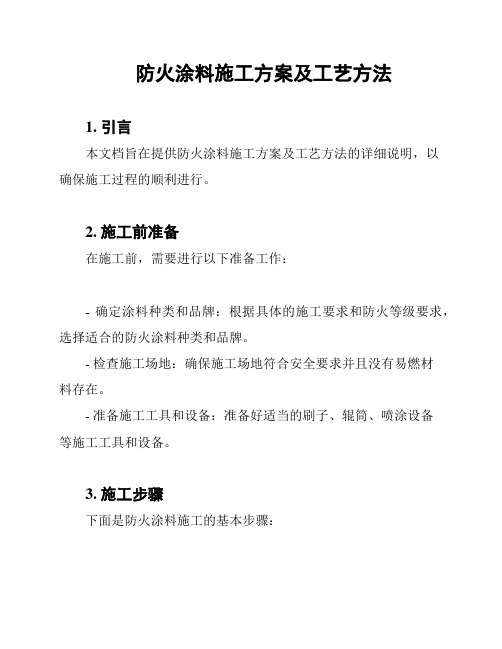 防火涂料施工方案及工艺方法

1. 引言

本文档旨在提供防火涂料施工方案及工艺方法的详细说明，以确保施工过程的顺利进行。

2. 施工前准备

在施工前，需要进行以下准备工作：

- 确定涂料种类和品牌：根据具体的施工要求和防火等级要求，选择适合的防火涂料种类和品牌。

- 检查施工场地：确保施工场地符合安全要求并且没有易燃材料存在。

- 准备施工工具和设备：准备好适当的刷子、辊筒、喷涂设备等施工工具和设备。

3. 施工步骤

下面是防火涂料施工的基本步骤：